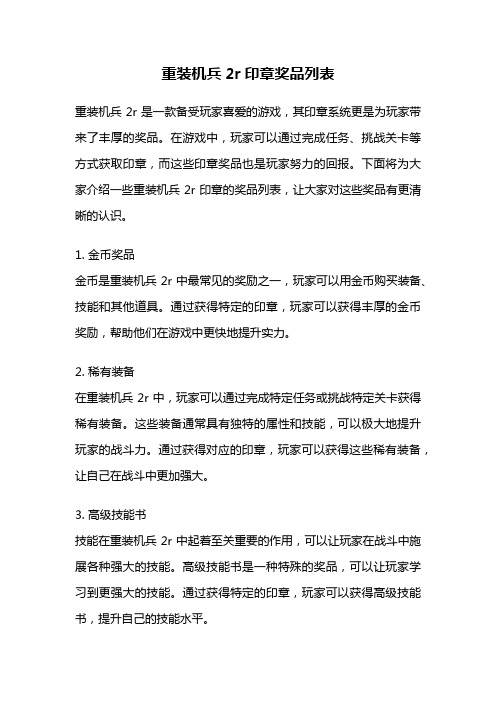 重装机兵 2r 印章奖品列表

重装机兵 2r 是一款备受玩家喜爱的游戏，其印章系统更是为玩家带来了丰厚的奖品。在游戏中，玩家可以通过完成任务、挑战关卡等方式获取印章，而这些印章奖品也是玩家努力的回报。下面将为大家介绍一些重装机兵 2r 印章的奖品列表，让大家对这些奖品有更清晰的认识。

1. 金币奖品
金币是重装机兵 2r 中最常见的奖励之一，玩家可以用金币购买装备、技能和其他道具。通过获得特定的印章，玩家可以获得丰厚的金币奖励，帮助他们在游戏中更快地提升实力。

2. 稀有装备
在重装机兵 2r 中，玩家可以通过完成特定任务或挑战特定关卡获得稀有装备。这些装备通常具有独特的属性和技能，可以极大地提升玩家的战斗力。通过获得对应的印章，玩家可以获得这些稀有装备，让自己在战斗中更加强大。

3. 高级技能书
技能在重装机兵 2r 中起着至关重要的作用，可以让玩家在战斗中施展各种强大的技能。高级技能书是一种特殊的奖品，可以让玩家学习到更强大的技能。通过获得特定的印章，玩家可以获得高级技能书，提升自己的技能水平。